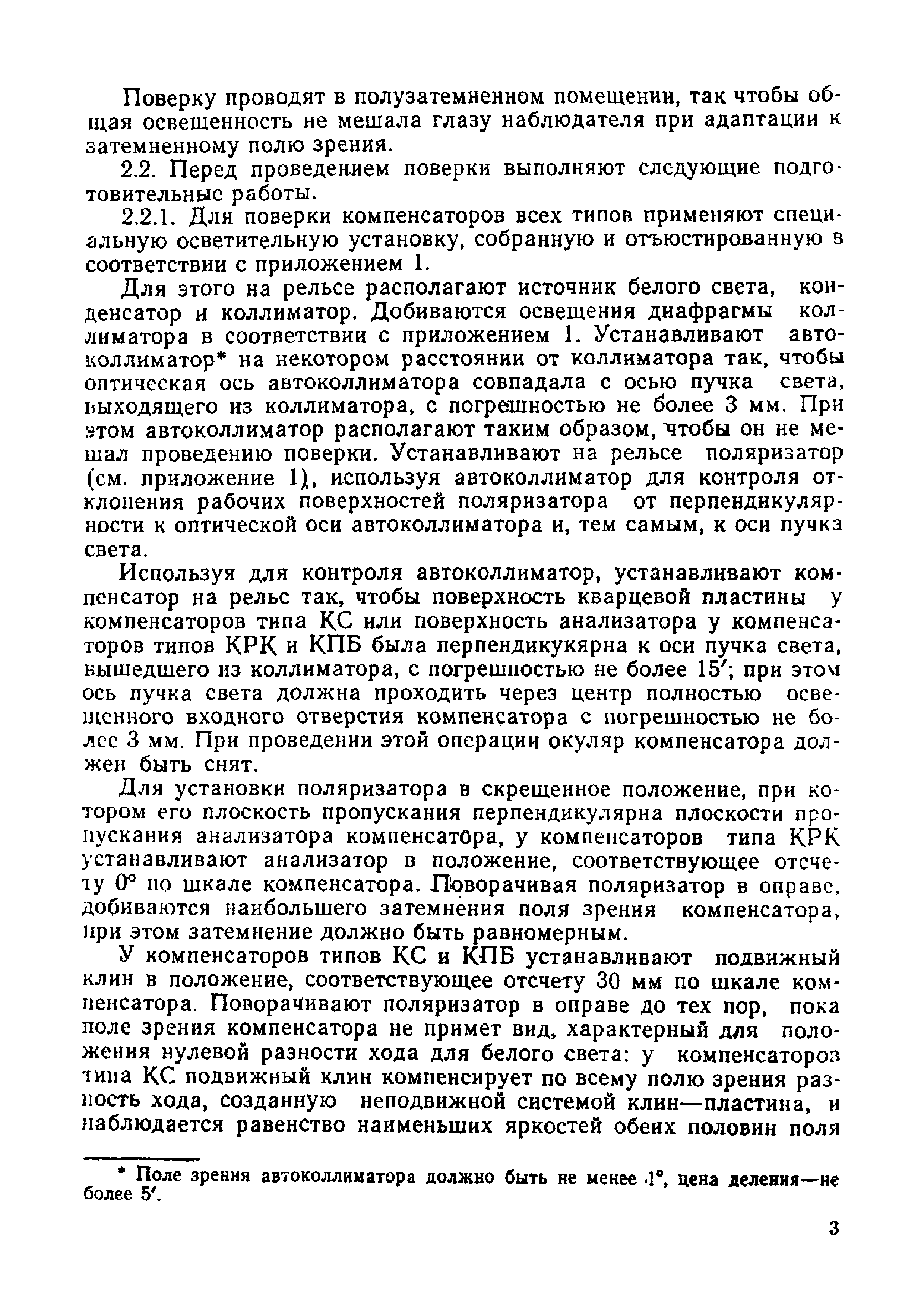 Поверку проводят в полузатемненном помещении, так чтобы общая освещенность не мешала глазу наблюдателя при адаптации к затемненному полю зрения.

2.2. Перед проведением поверки выполняют следующие подготовительные работы.

2.2.1. Для поверки компенсаторов всех типов применяют специальную осветительную установку, собранную и отъюстированную в соответствии с приложением 1.

Для этого на рельсе располагают источник белого света, конденсатор и коллиматор. Добиваются освещения диафрагмы коллиматора в соответствии с приложением 1. Устанавливают автоколлиматор* на некотором расстоянии от коллиматора так, чтобы оптическая ось автоколлиматора совпадала с осью пучка света, выходящего из коллиматора, с погрешностью не более 3 мм. При этом автоколлиматор располагают таким образом, чтобы он не мешал проведению поверки. Устанавливают на рельсе поляризатор (см. приложение 1), используя автоколлиматор для контроля отклонения рабочих поверхностей поляризатора от перпендикулярности к оптической оси автоколлиматора и, тем самым, к оси пучка света.

Используя для контроля автоколлиматор, устанавливают компенсатор на рельс так, чтобы поверхность кварцевой пластины у компенсаторов типа КС или поверхность анализатора у компенсаторов типов КРК и КПБ была перпендикукярна к оси пучка света, вышедшего из коллиматора, с погрешностью не более 15′; при этом ось пучка света должна проходить через центр полностью освещенного входного отверстия компенсатора с погрешностью не более 3 мм. При проведении этой операции окуляр компенсатора должен быть снят.

Для установки поляризатора в скрещенное положение, при котором его плоскость пропускания перпендикулярна плоскости пропускания анализатора компенсатора, у компенсаторов типа КРК устанавливают анализатор в положение, соответствующее отсчету 0° по шкале компенсатора. Поворачивая поляризатор в оправе, добиваются наибольшего затемнения поля зрения компенсатора, при этом затемнение должно быть равномерным.

У компенсаторов типов КС и КПБ устанавливают подвижный клин в положение, соответствующее отсчету 30 мм по шкале компенсатора. Поворачивают поляризатор в оправе до тех пор, пока поле зрения компенсатора не примет вид, характерный для положения нулевой разности хода для белого света: у компенсаторов типа КС подвижный клин компенсирует по всему полю зрения разность хода, созданную неподвижной системой клин—пластина, и наблюдается равенство наименьших яркостей обеих половин поля

* Поле зрения автоколлиматора должно быть не менее 1°, цена деления—не более 5′.

3